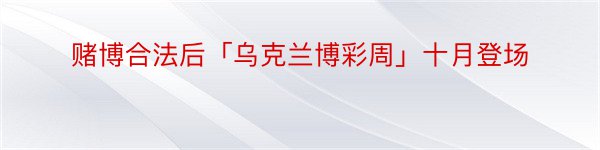 赌博合法后「乌克兰博彩周」十月登场